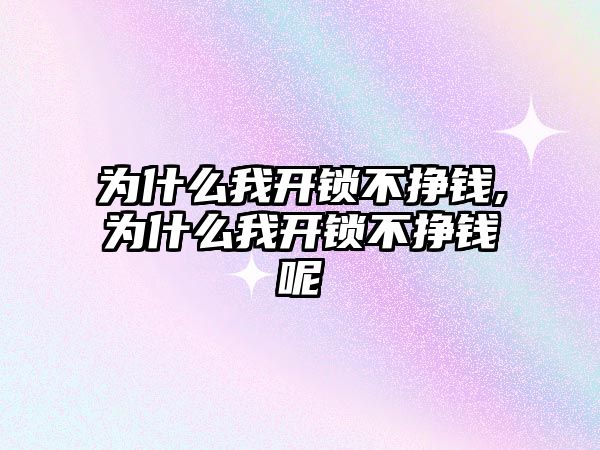 为什么我开锁不挣钱,为什么我开锁不挣钱呢